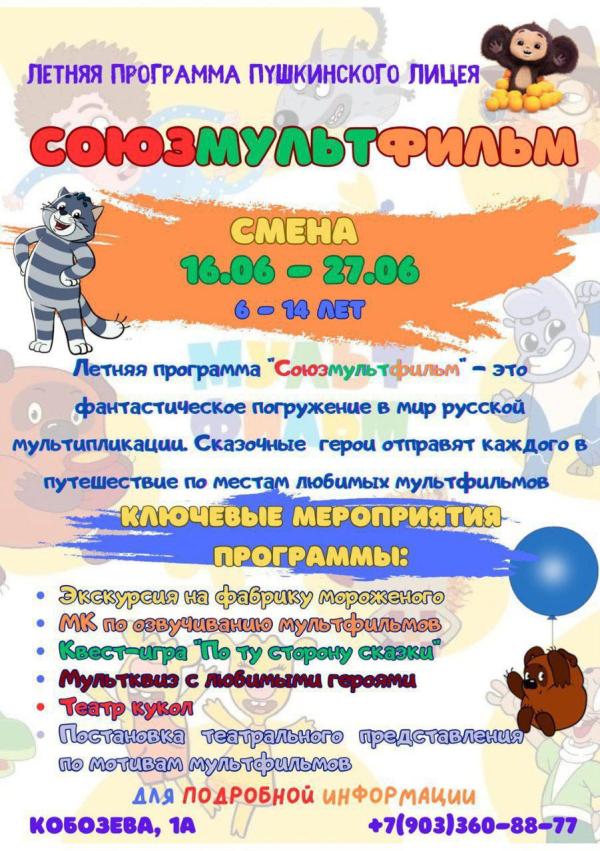 ЛЕТНЯЯ ПРОГРАММА ПУШКИНСКОГО ЛИЦЕЯ

СОЮЗМУЛЬТФИЛЬМ

СМЕНА
16.06 – 27.06
6 – 14 ЛЕТ

Летняя программа "Союзмультфильм" – это фантастическое погружение в мир русской мультипликации. Сказочные герои отправят каждого в путешествие по местам любимых мультфильмов

КЛЮЧЕВЫЕ МЕРОПРИЯТИЯ ПРОГРАММЫ:

• Экскурсия на фабрику мороженого
• МК по озвучиванию мультфильмов
• Квест-игра "По ту сторону сказки"
• Мультквиз с любимыми героями
• Театр кукол
• Постановка театрального представления по мотивам мультфильмов

ДЛЯ ПОДРОБНОЙ ИНФОРМАЦИИ
КОБОЗЕВА, 1А
+7(903)360-88-77